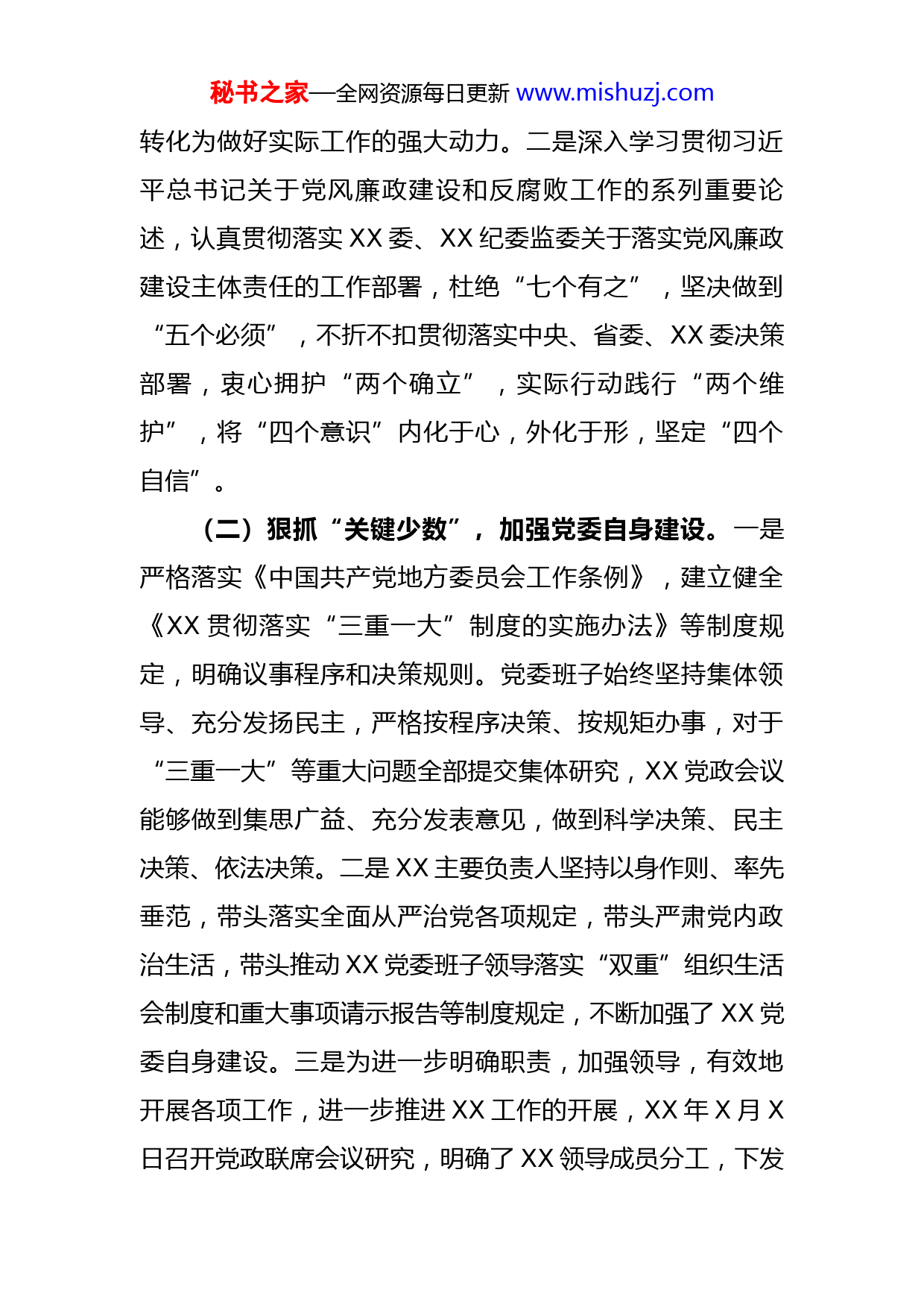 秘书之家—全网资源每日更新 www.mishuzj.com

转化为做好实际工作的强大动力。二是深入学习贯彻习近平总书记关于党风廉政建设和反腐败工作的系列重要论述，认真贯彻落实 XX 委、XX 纪委监委关于落实党风廉政建设主体责任的工作部署，杜绝“七个有之”，坚决做到“五个必须”，不折不扣贯彻落实中央、省委、XX 委决策部署，衷心拥护“两个确立”，实际行动践行“两个维护”，将“四个意识”内化于心，外化于形，坚定“四个自信”。

（二）狠抓“关键少数”，加强党委自身建设。一是严格落实《中国共产党地方委员会工作条例》，建立健全《XX 贯彻落实“三重一大”制度的实施办法》等制度规定，明确议事程序和决策规则。党委班子始终坚持集体领导、充分发扬民主，严格按程序决策、按规矩办事，对于“三重一大”等重大问题全部提交集体研究，XX 党政会议能够做到集思广益、充分发表意见，做到科学决策、民主决策、依法决策。二是 XX 主要负责人坚持以身作则、率先垂范，带头落实全面从严治党各项规定，带头严肃党内政治生活，带头推动 XX 党委班子领导落实“双重”组织生活会制度和重大事项请示报告等制度规定，不断加强了 XX 党委自身建设。三是为进一步明确职责，加强领导，有效地开展各项工作，进一步推进 XX 工作的开展，XX 年 X 月 X 日召开党政联席会议研究，明确了 XX 领导成员分工，下发